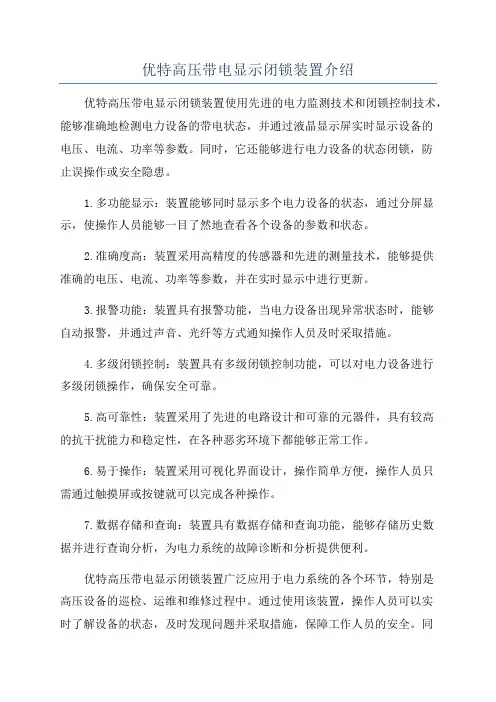 优特高压带电显示闭锁装置介绍

优特高压带电显示闭锁装置使用先进的电力监测技术和闭锁控制技术，能够准确地检测电力设备的带电状态，并通过液晶显示屏实时显示设备的电压、电流、功率等参数。同时，它还能够进行电力设备的状态闭锁，防止误操作或安全隐患。

1.多功能显示：装置能够同时显示多个电力设备的状态，通过分屏显示，使操作人员能够一目了然地查看各个设备的参数和状态。

2.准确度高：装置采用高精度的传感器和先进的测量技术，能够提供准确的电压、电流、功率等参数，并在实时显示中进行更新。

3.报警功能：装置具有报警功能，当电力设备出现异常状态时，能够自动报警，并通过声音、光纤等方式通知操作人员及时采取措施。

4.多级闭锁控制：装置具有多级闭锁控制功能，可以对电力设备进行多级闭锁操作，确保安全可靠。

5.高可靠性：装置采用了先进的电路设计和可靠的元器件，具有较高的抗干扰能力和稳定性，在各种恶劣环境下都能够正常工作。

6.易于操作：装置采用可视化界面设计，操作简单方便，操作人员只需通过触摸屏或按键就可以完成各种操作。

7.数据存储和查询：装置具有数据存储和查询功能，能够存储历史数据并进行查询分析，为电力系统的故障诊断和分析提供便利。

优特高压带电显示闭锁装置广泛应用于电力系统的各个环节，特别是高压设备的巡检、运维和维修过程中。通过使用该装置，操作人员可以实时了解设备的状态，及时发现问题并采取措施，保障工作人员的安全。同